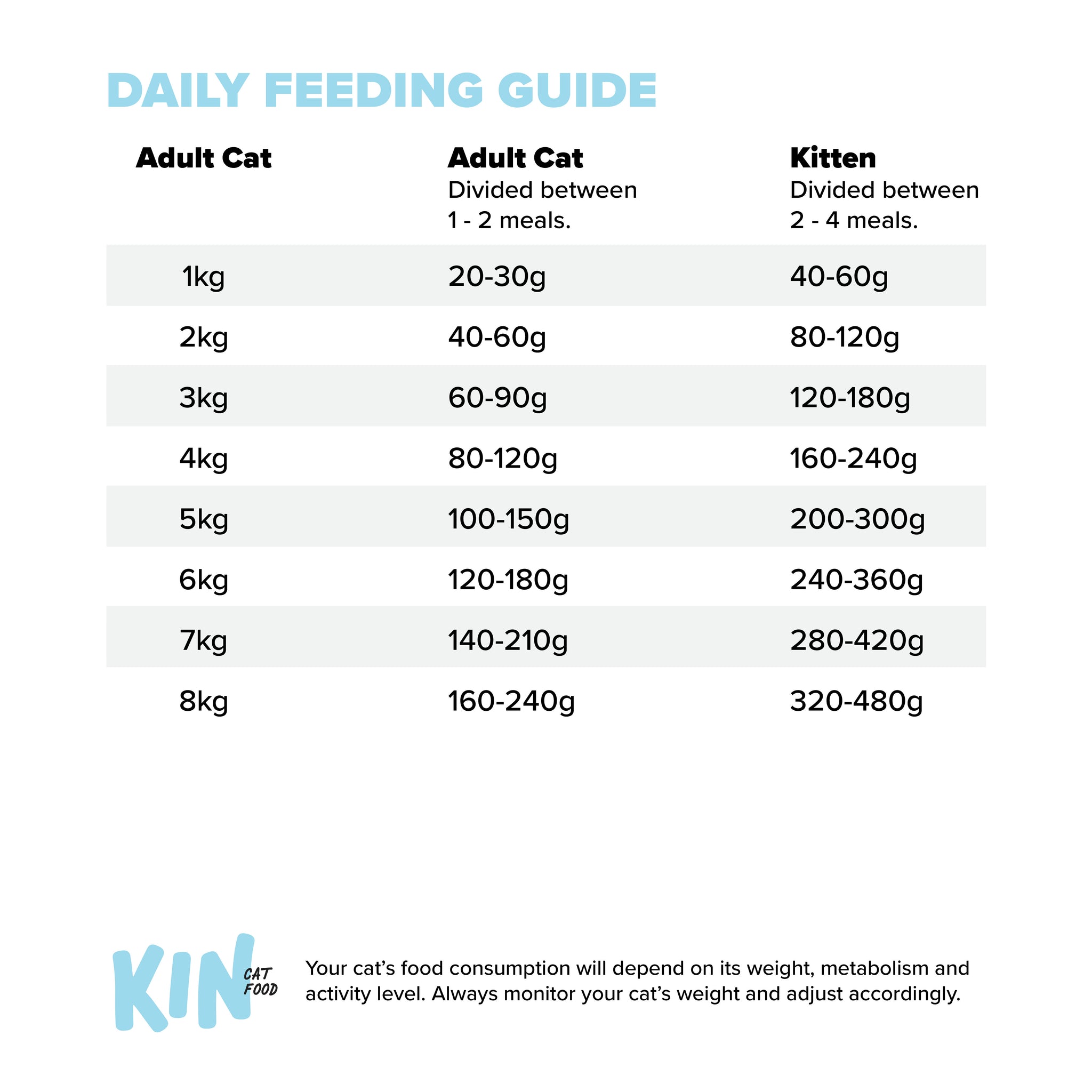 DAILY FEEDING GUIDE

| Adult Cat | Adult Cat Divided between 1 - 2 meals. | Kitten Divided between 2 - 4 meals. |
|---|---|---|
| 1kg | 20-30g | 40-60g |
| 2kg | 40-60g | 80-120g |
| 3kg | 60-90g | 120-180g |
| 4kg | 80-120g | 160-240g |
| 5kg | 100-150g | 200-300g |
| 6kg | 120-180g | 240-360g |
| 7kg | 140-210g | 280-420g |
| 8kg | 160-240g | 320-480g |

KIN CAT FOOD

Your cat's food consumption will depend on its weight, metabolism and activity level. Always monitor your cat's weight and adjust accordingly.